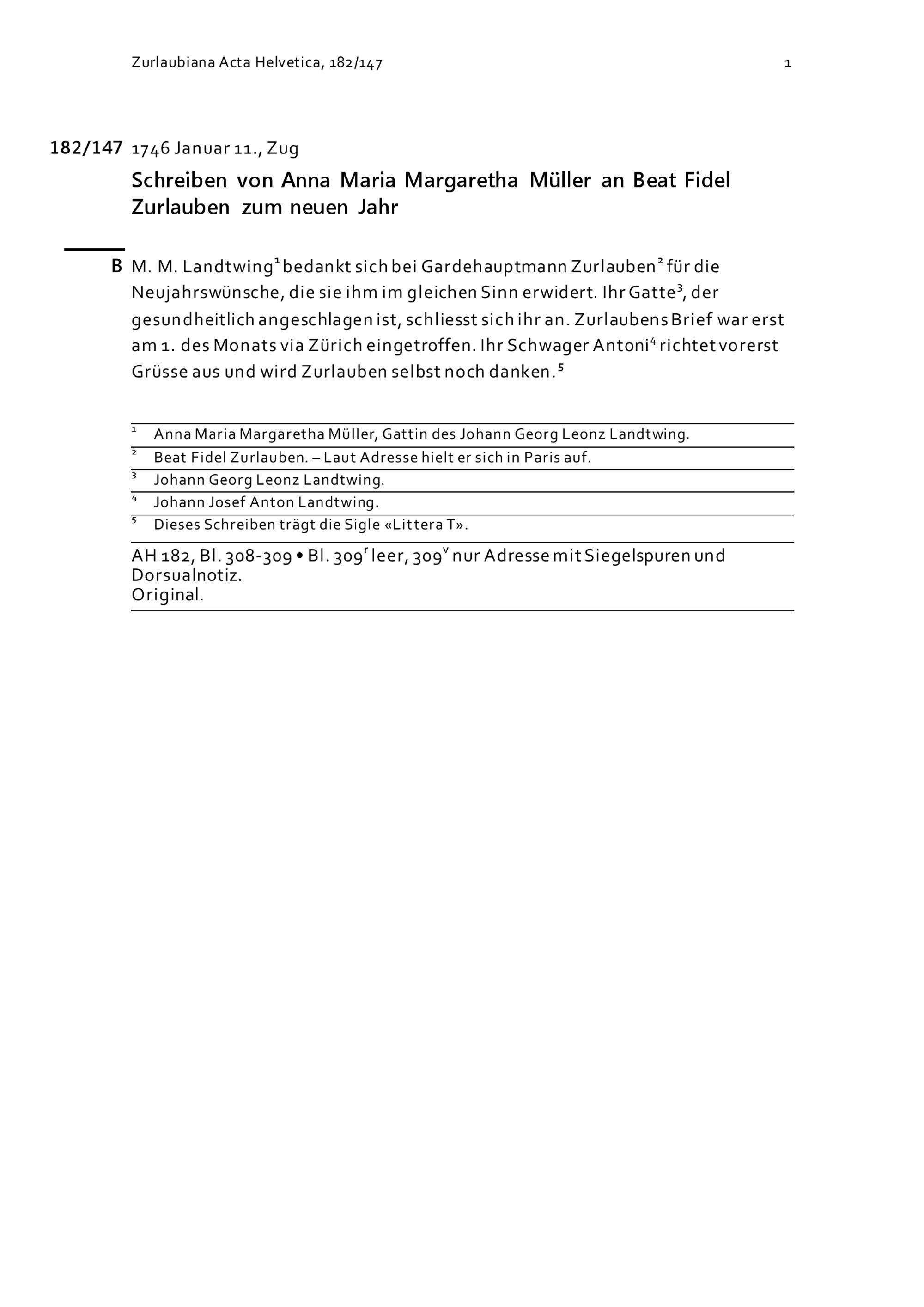 Zurlaubiana Acta Helvetica, 182/147 1

182/147 1746 Januar 11., Zug

Schreiben von Anna Maria Margaretha Müller an Beat Fidel Zurlauben zum neuen Jahr

B M. M. Landtwing$^{1}$ bedankt sich bei Gardehauptmann Zurlauben$^{2}$ für die Neujahrswünsche, die sie ihm im gleichen Sinn erwidert. Ihr Gatte$^{3}$, der gesundheitlich angeschlagen ist, schliesst sich ihr an. Zurlaubens Brief war erst am 1. des Monats via Zürich eingetroffen. Ihr Schwager Antoni$^{4}$ richtet vorerst Grüsse aus und wird Zurlauben selbst noch danken.$^{5}$

$^{1}$ Anna Maria Margaretha Müller, Gattin des Johann Georg Leonz Landtwing.

$^{2}$ Beat Fidel Zurlauben. – Laut Adresse hielt er sich in Paris auf.

$^{3}$ Johann Georg Leonz Landtwing.

$^{4}$ Johann Josef Anton Landtwing.

$^{5}$ Dieses Schreiben trägt die Sigle «Littera T».

AH 182, Bl. 308-309 • Bl. 309$^{r}$ leer, 309$^{v}$ nur Adresse mit Siegelspuren und Dorsualnotiz.
Original.